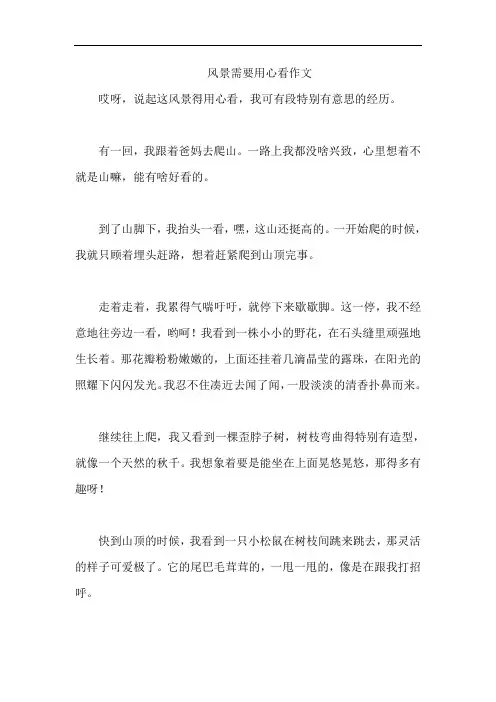 风景需要用心看作文

哎呀，说起这风景得用心看，我可有段特别有意思的经历。

有一回，我跟着爸妈去爬山。一路上我都没啥兴致，心里想着不就是山嘛，能有啥好看的。

到了山脚下，我抬头一看，嘿，这山还挺高的。一开始爬的时候，我就只顾着埋头赶路，想着赶紧爬到山顶完事。

走着走着，我累得气喘吁吁，就停下来歇歇脚。这一停，我不经意地往旁边一看，哟呵！我看到一株小小的野花，在石头缝里顽强地生长着。那花瓣粉粉嫩嫩的，上面还挂着几滴晶莹的露珠，在阳光的照耀下闪闪发光。我忍不住凑近去闻了闻，一股淡淡的清香扑鼻而来。

继续往上爬，我又看到一棵歪脖子树，树枝弯曲得特别有造型，就像一个天然的秋千。我想象着要是能坐在上面晃悠晃悠，那得多有趣呀！

快到山顶的时候，我看到一只小松鼠在树枝间跳来跳去，那灵活的样子可爱极了。它的尾巴毛茸茸的，一甩一甩的，像是在跟我打招呼。